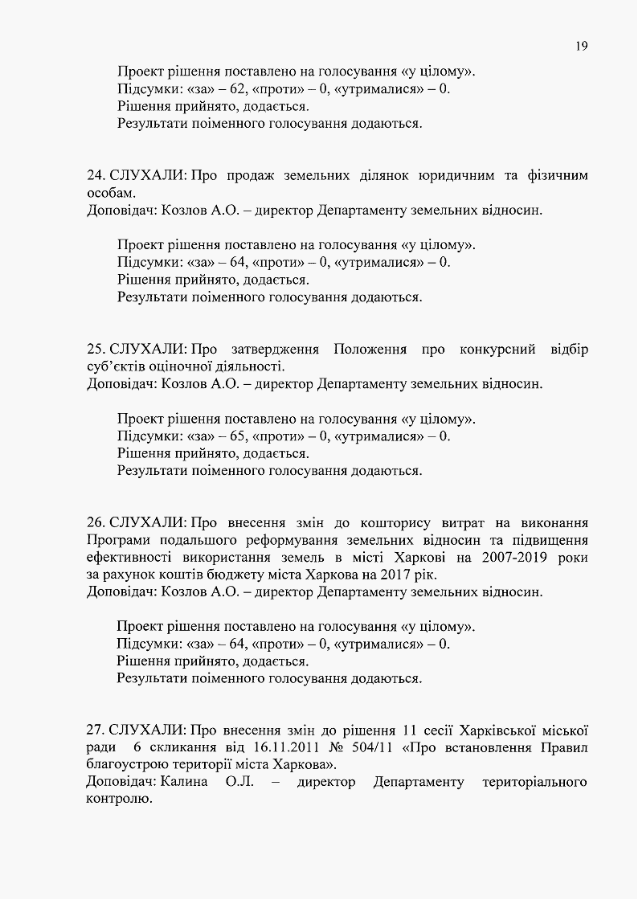 19

Проект рішення поставлено на голосування «у цілому».
Підсумки: «за» – 62, «проти» – 0, «утрималися» – 0.
Рішення прийнято, додається.
Результати поіменного голосування додаються.

24. СЛУХАЛИ: Про продаж земельних ділянок юридичним та фізичним особам.
Доповідач: Козлов А.О. – директор Департаменту земельних відносин.

Проект рішення поставлено на голосування «у цілому».
Підсумки: «за» – 64, «проти» – 0, «утрималися» – 0.
Рішення прийнято, додається.
Результати поіменного голосування додаються.

25. СЛУХАЛИ: Про затвердження Положення про конкурсний відбір суб'єктів оціночної діяльності.
Доповідач: Козлов А.О. – директор Департаменту земельних відносин.

Проект рішення поставлено на голосування «у цілому».
Підсумки: «за» – 65, «проти» – 0, «утрималися» – 0.
Рішення прийнято, додається.
Результати поіменного голосування додаються.

26. СЛУХАЛИ: Про внесення змін до кошторису витрат на виконання Програми подальшого реформування земельних відносин та підвищення ефективності використання земель в місті Харкові на 2007-2019 роки за рахунок коштів бюджету міста Харкова на 2017 рік.
Доповідач: Козлов А.О. – директор Департаменту земельних відносин.

Проект рішення поставлено на голосування «у цілому».
Підсумки: «за» – 64, «проти» – 0, «утрималися» – 0.
Рішення прийнято, додається.
Результати поіменного голосування додаються.

27. СЛУХАЛИ: Про внесення змін до рішення 11 сесії Харківської міської ради 6 скликання від 16.11.2011 № 504/11 «Про встановлення Правил благоустрою території міста Харкова».
Доповідач: Калина О.Л. – директор Департаменту територіального контролю.